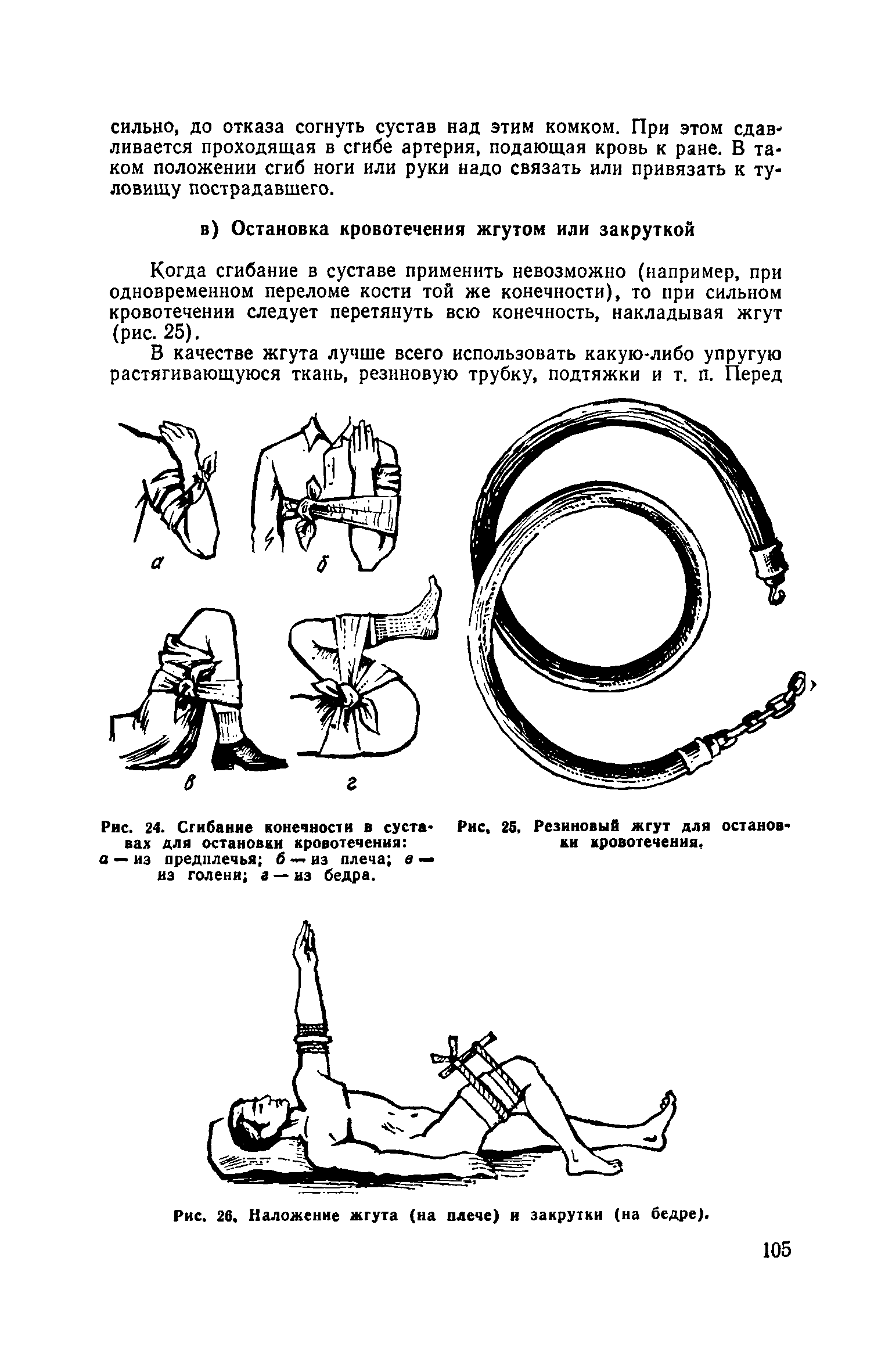 сильно, до отказа согнуть сустав над этим комком. При этом сдавливается проходящая в сгибе артерия, подающая кровь к ране. В таком положении сгиб ноги или руки надо связать или привязать к туловищу пострадавшего.

в) Остановка кровотечения жгутом или закруткой

Когда сгибание в суставе применить невозможно (например, при одновременном переломе кости той же конечности), то при сильном кровотечении следует перетянуть всю конечность, накладывая жгут (рис. 25).

В качестве жгута лучше всего использовать какую-либо упругую растягивающуюся ткань, резиновую трубку, подтяжки и т. п. Перед

а

б

в

г

Рис. 24. Сгибание конечности в суставах для остановки кровотечения: а — из предплечья; б — из плеча; в — из голени; г — из бедра.

Рис. 25. Резиновый жгут для остановки кровотечения.

Рис. 26. Наложение жгута (на плече) и закрутки (на бедре).

105